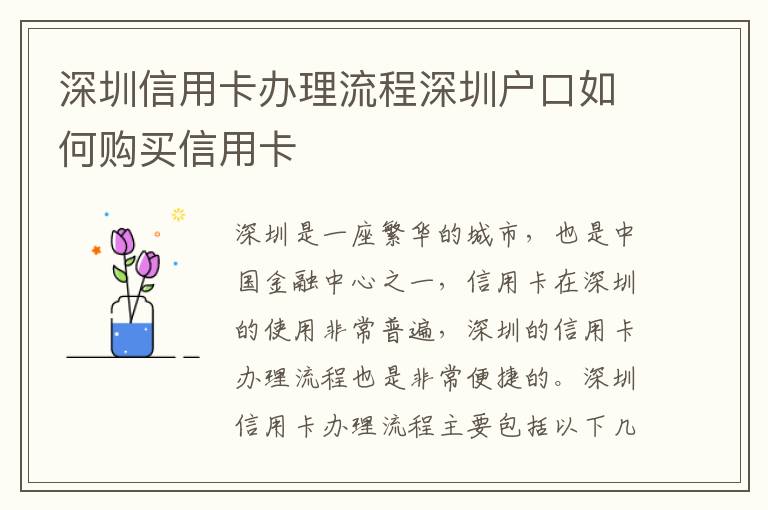 深圳信用卡办理流程深圳户口如何购买信用卡

深圳是一座繁华的城市，也是中国金融中心之一，信用卡在深圳的使用非常普遍，深圳的信用卡办理流程也是非常便捷的。深圳信用卡办理流程主要包括以下几